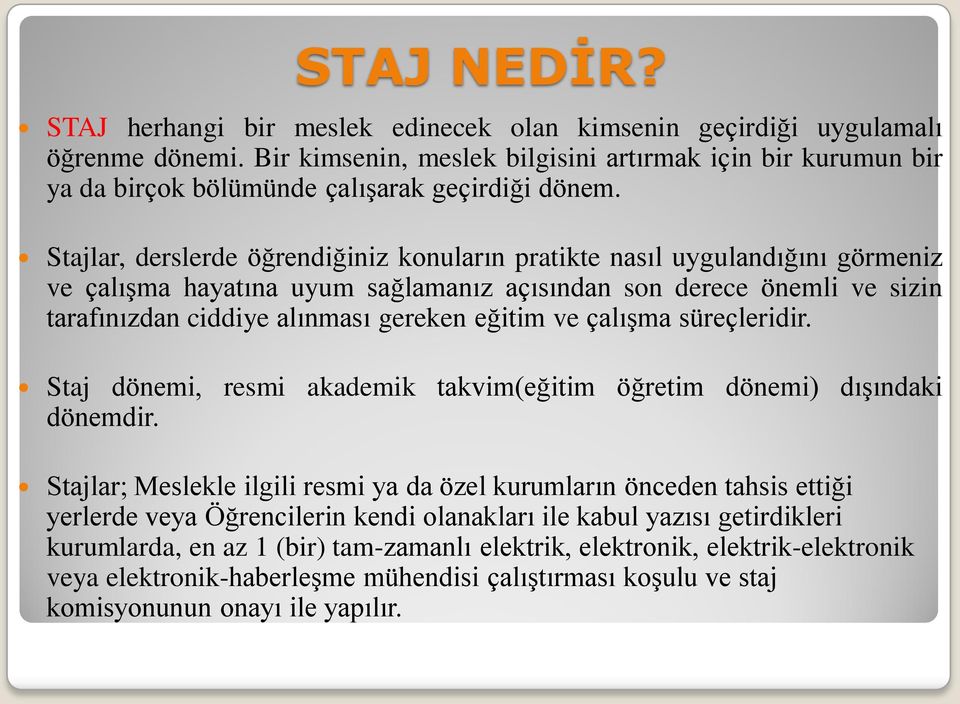 STAJ NEDİR?

STAJ herhangi bir meslek edinecek olan kimsenin geçirdiği uygulamalı öğrenme dönemi. Bir kimsenin, meslek bilgisini artırmak için bir kurumun bir ya da birçok bölümünde çalışarak geçirdiği dönem.

Stajlar, derslerde öğrendiğiniz konuların pratikte nasıl uygulandığını görmeniz ve çalışma hayatına uyum sağlamanız açısından son derece önemli ve sizin tarafınızdan ciddiye alınması gereken eğitim ve çalışma süreçleridir.

Staj dönemi, resmi akademik takvim(eğitim öğretim dönemi) dışındaki dönemdir.

Stajlar; Meslekle ilgili resmi ya da özel kurumların önceden tahsis ettiği yerlerde veya Öğrencilerin kendi olanakları ile kabul yazısı getirdikleri kurumlarda, en az 1 (bir) tam-zamanlı elektrik, elektronik, elektrik-elektronik veya elektronik-haberleşme mühendisi çalıştırması koşulu ve staj komisyonunun onayı ile yapılır.